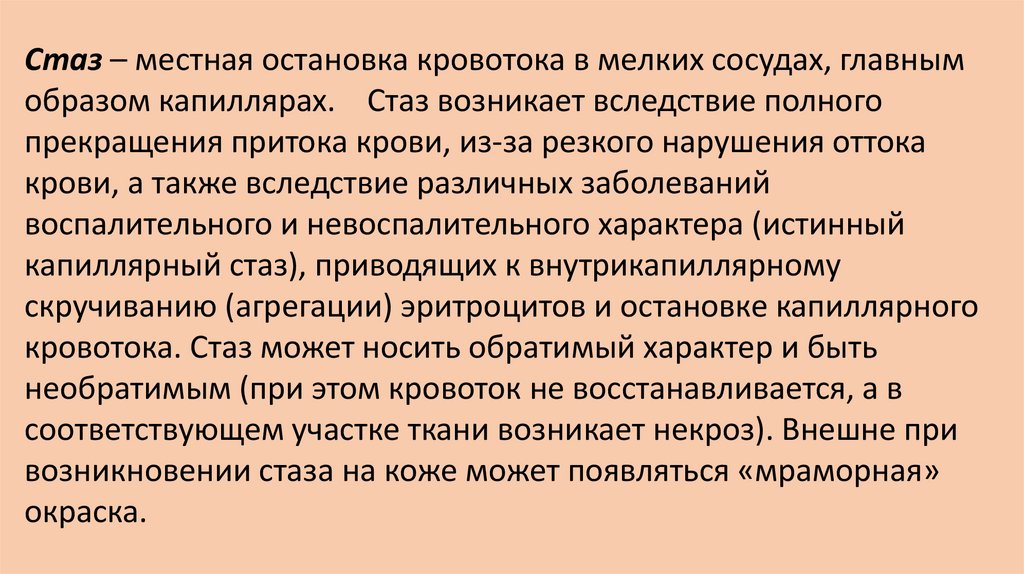 Стаз – местная остановка кровотока в мелких сосудах, главным образом капиллярах.  Стаз возникает вследствие полного прекращения притока крови, из-за резкого нарушения оттока крови, а также вследствие различных заболеваний воспалительного и невоспалительного характера (истинный капиллярный стаз), приводящих к внутрикапиллярному скручиванию (агрегации) эритроцитов и остановке капиллярного кровотока. Стаз может носить обратимый характер и быть необратимым (при этом кровоток не восстанавливается, а в соответствующем участке ткани возникает некроз). Внешне при возникновении стаза на коже может появляться «мраморная» окраска.